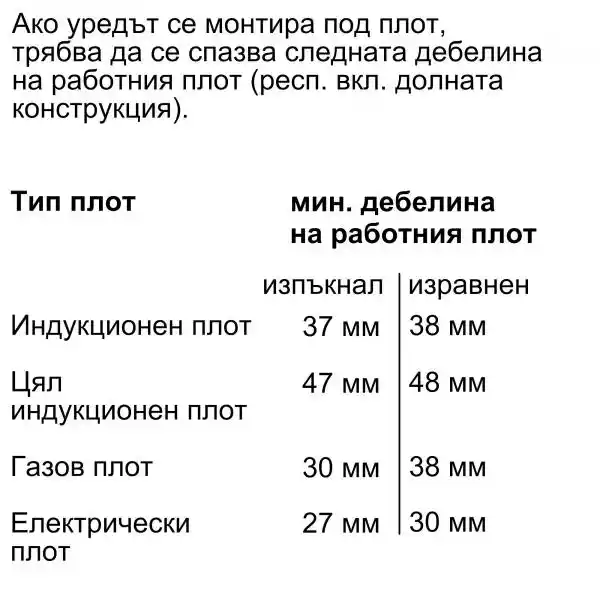 Ако уредът се монтира под плот, трябва да се спазва следната дебелина на работния плот (респ. вкл. долната конструкция).

| Тип плот | мин. дебелина на работния плот | |
|---|---|---|
| | изпъкнал | изравнен |
| Индукционен плот | 37 мм | 38 мм |
| Цял индукционен плот | 47 мм | 48 мм |
| Газов плот | 30 мм | 38 мм |
| Електрически плот | 27 мм | 30 мм |